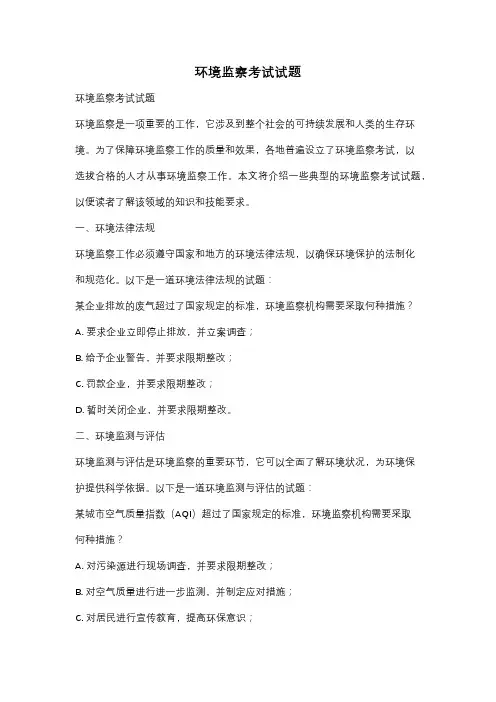 环境监察考试试题

环境监察考试试题

环境监察是一项重要的工作，它涉及到整个社会的可持续发展和人类的生存环境。为了保障环境监察工作的质量和效果，各地普遍设立了环境监察考试，以选拔合格的人才从事环境监察工作。本文将介绍一些典型的环境监察考试试题，以便读者了解该领域的知识和技能要求。

一、环境法律法规

环境监察工作必须遵守国家和地方的环境法律法规，以确保环境保护的法制化和规范化。以下是一道环境法律法规的试题：

某企业排放的废气超过了国家规定的标准，环境监察机构需要采取何种措施？

A. 要求企业立即停止排放，并立案调查；

B. 给予企业警告，并要求限期整改；

C. 罚款企业，并要求限期整改；

D. 暂时关闭企业，并要求限期整改。

二、环境监测与评估

环境监测与评估是环境监察的重要环节，它可以全面了解环境状况，为环境保护提供科学依据。以下是一道环境监测与评估的试题：

某城市空气质量指数（AQI）超过了国家规定的标准，环境监察机构需要采取何种措施？

A. 对污染源进行现场调查，并要求限期整改；

B. 对空气质量进行进一步监测，并制定应对措施；

C. 对居民进行宣传教育，提高环保意识；